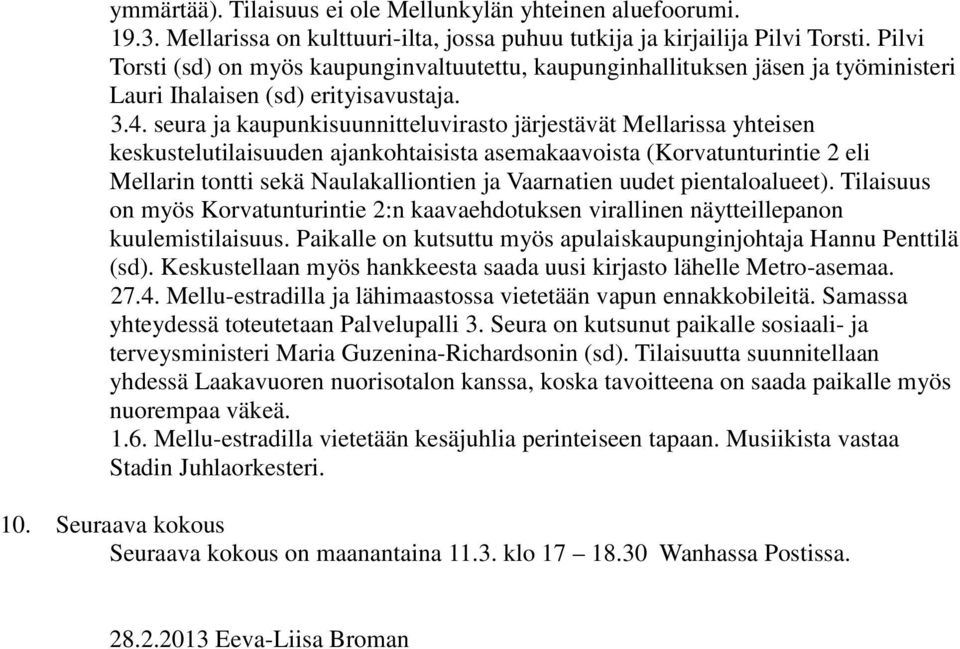 ymmärtää). Tilaisuus ei ole Mellunkylän yhteinen aluefoorumi.
19.3. Mellarissa on kulttuuri-ilta, jossa puhuu tutkija ja kirjailija Pilvi Torsti. Pilvi Torsti (sd) on myös kaupunginvaltuutettu, kaupunginhallituksen jäsen ja työministeri Lauri Ihalaisen (sd) erityisavustaja.
3.4. seura ja kaupunkisuunnitteluvirasto järjestävät Mellarissa yhteisen keskustelutilaisuuden ajankohtaisista asemakaavoista (Korvatunturintie 2 eli Mellarin tontti sekä Naulakalliontien ja Vaarnatien uudet pientaloalueet). Tilaisuus on myös Korvatunturintie 2:n kaavaehdotuksen virallinen näytteillepanon kuulemistilaisuus. Paikalle on kutsuttu myös apulaiskaupunginjohtaja Hannu Penttilä (sd). Keskustellaan myös hankkeesta saada uusi kirjasto lähelle Metro-asemaa.
27.4. Mellu-estradilla ja lähimaastossa vietetään vapun ennakkobileitä. Samassa yhteydessä toteutetaan Palvelupalli 3. Seura on kutsunut paikalle sosiaali- ja terveysministeri Maria Guzenina-Richardsonin (sd). Tilaisuutta suunnitellaan yhdessä Laakavuoren nuorisotalon kanssa, koska tavoitteena on saada paikalle myös nuorempaa väkeä.
1.6. Mellu-estradilla vietetään kesäjuhlia perinteiseen tapaan. Musiikista vastaa Stadin Juhlaorkesteri.

10. Seuraava kokous
Seuraava kokous on maanantaina 11.3. klo 17 – 18.30 Wanhassa Postissa.

28.2.2013 Eeva-Liisa Broman